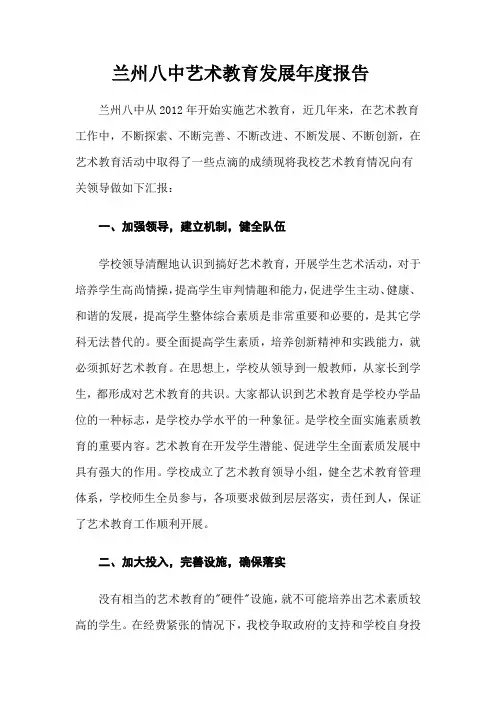 兰州八中艺术教育发展年度报告

兰州八中从2012年开始实施艺术教育，近几年来，在艺术教育工作中，不断探索、不断完善、不断改进、不断发展、不断创新，在艺术教育活动中取得了一些点滴的成绩现将我校艺术教育情况向有关领导做如下汇报：

一、加强领导，建立机制，健全队伍

学校领导清醒地认识到搞好艺术教育，开展学生艺术活动，对于培养学生高尚情操，提高学生审判情趣和能力，促进学生主动、健康、和谐的发展，提高学生整体综合素质是非常重要和必要的，是其它学科无法替代的。要全面提高学生素质，培养创新精神和实践能力，就必须抓好艺术教育。在思想上，学校从领导到一般教师，从家长到学生，都形成对艺术教育的共识。大家都认识到艺术教育是学校办学品位的一种标志，是学校办学水平的一种象征。是学校全面实施素质教育的重要内容。艺术教育在开发学生潜能、促进学生全面素质发展中具有强大的作用。学校成立了艺术教育领导小组，健全艺术教育管理体系，学校师生全员参与，各项要求做到层层落实，责任到人，保证了艺术教育工作顺利开展。

二、加大投入，完善设施，确保落实

没有相当的艺术教育的"硬件"设施，就不可能培养出艺术素质较高的学生。在经费紧张的情况下，我校争取政府的支持和学校自身投